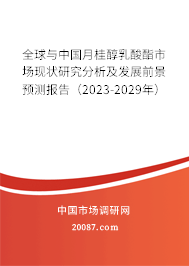 全球与中国月桂醇乳酸酯市场现状研究分析及发展前景预测报告（2023-2029年）

中国市场调研网

20087.com